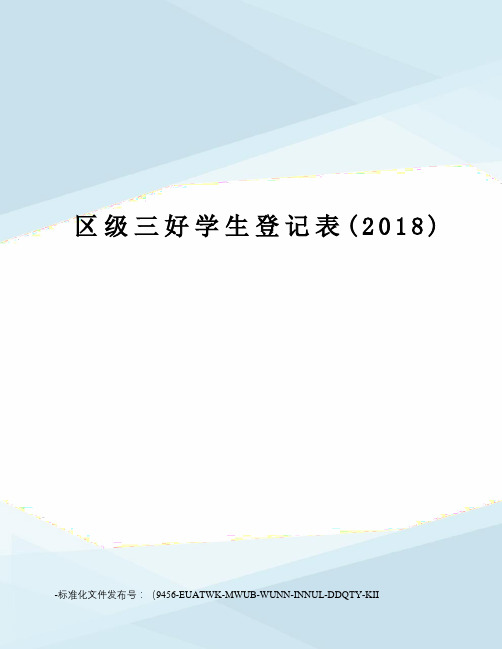 区级三好学生登记表(2018)

-标准化文件发布号：(9456-EUATWK-MWUB-WUNN-INNUL-DDQTY-KII